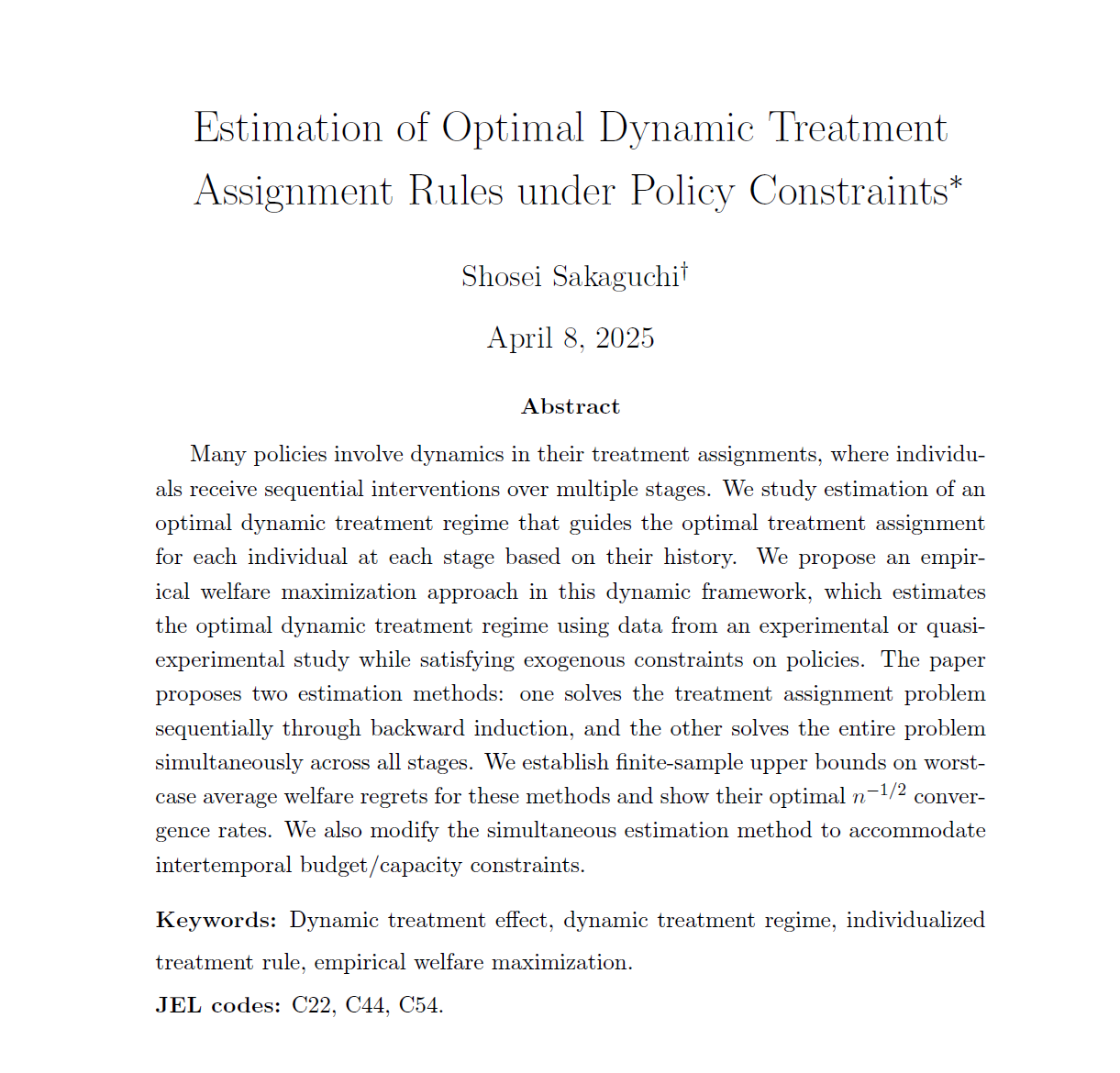 Estimation of Optimal Dynamic Treatment Assignment Rules under Policy Constraints*

Shosei Sakaguchi†

April 8, 2025

Abstract

Many policies involve dynamics in their treatment assignments, where individuals receive sequential interventions over multiple stages. We study estimation of an optimal dynamic treatment regime that guides the optimal treatment assignment for each individual at each stage based on their history. We propose an empirical welfare maximization approach in this dynamic framework, which estimates the optimal dynamic treatment regime using data from an experimental or quasi-experimental study while satisfying exogenous constraints on policies. The paper proposes two estimation methods: one solves the treatment assignment problem sequentially through backward induction, and the other solves the entire problem simultaneously across all stages. We establish finite-sample upper bounds on worst-case average welfare regrets for these methods and show their optimal $n^{-1/2}$ convergence rates. We also modify the simultaneous estimation method to accommodate intertemporal budget/capacity constraints.

Keywords: Dynamic treatment effect, dynamic treatment regime, individualized treatment rule, empirical welfare maximization.

JEL codes: C22, C44, C54.